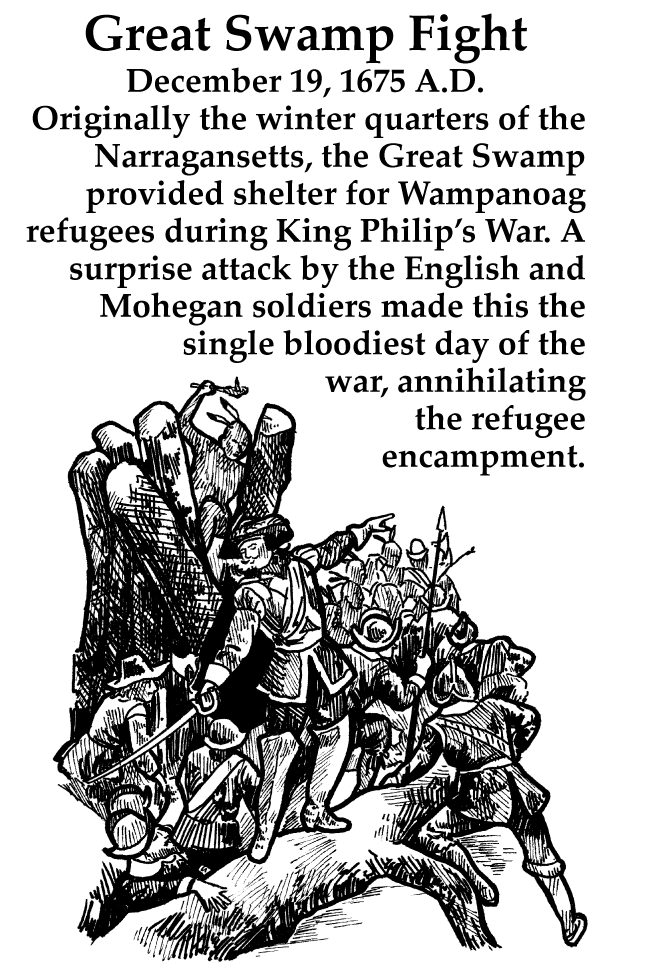 Great Swamp Fight

December 19, 1675 A.D.

Originally the winter quarters of the Narragansetts, the Great Swamp provided shelter for Wampanoag refugees during King Philip's War. A surprise attack by the English and Mohegan soldiers made this the single bloodiest day of the war, annihilating the refugee encampment.